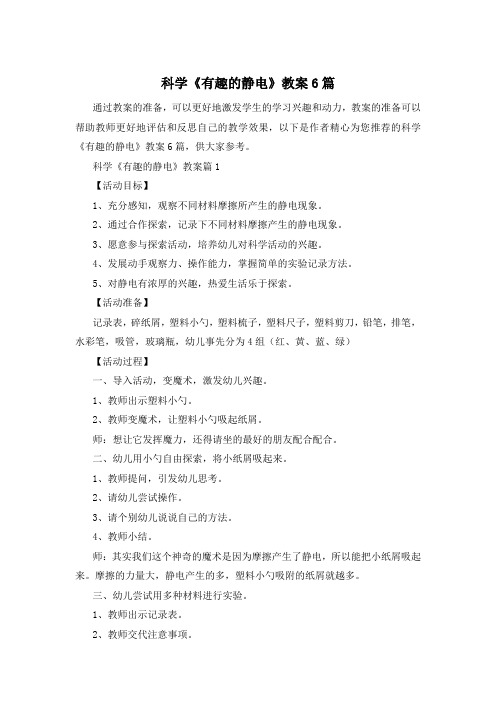 科学《有趣的静电》教案6篇

通过教案的准备，可以更好地激发学生的学习兴趣和动力，教案的准备可以帮助教师更好地评估和反思自己的教学效果，以下是作者精心为您推荐的科学《有趣的静电》教案6篇，供大家参考。

科学《有趣的静电》教案篇1

【活动目标】

1、充分感知，观察不同材料摩擦所产生的静电现象。

2、通过合作探索，记录下不同材料摩擦产生的静电现象。

3、愿意参与探索活动，培养幼儿对科学活动的兴趣。

4、发展动手观察力、操作能力，掌握简单的实验记录方法。

5、对静电有浓厚的兴趣，热爱生活乐于探索。

【活动准备】

记录表，碎纸屑，塑料小勺，塑料梳子，塑料尺子，塑料剪刀，铅笔，排笔，水彩笔，吸管，玻璃瓶，幼儿事先分为4组（红、黄、蓝、绿）

【活动过程】

一、导入活动，变魔术，激发幼儿兴趣。

1、教师出示塑料小勺。

2、教师变魔术，让塑料小勺吸起纸屑。

师：想让它发挥魔力，还得请坐的最好的朋友配合配合。

二、幼儿用小勺自由探索，将小纸屑吸起来。

1、教师提问，引发幼儿思考。

2、请幼儿尝试操作。

3、请个别幼儿说说自己的方法。

4、教师小结。

师：其实我们这个神奇的魔术是因为摩擦产生了静电，所以能把小纸屑吸起来。摩擦的力量大，静电产生的多，塑料小勺吸附的纸屑就越多。

三、幼儿尝试用多种材料进行实验。

1、教师出示记录表。

2、教师交代注意事项。